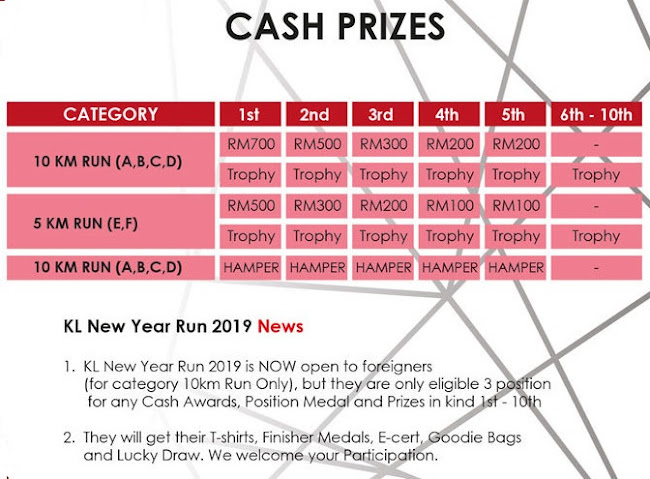 CASH PRIZES

| CATEGORY | 1st | 2nd | 3rd | 4th | 5th | 6th - 10th |
|---|---|---|---|---|---|---|
| 10 KM RUN (A,B,C,D) | RM700 | RM500 | RM300 | RM200 | RM200 | - |
| | Trophy | Trophy | Trophy | Trophy | Trophy | Trophy |
| 5 KM RUN (E,F) | RM500 | RM300 | RM200 | RM100 | RM100 | - |
| | Trophy | Trophy | Trophy | Trophy | Trophy | Trophy |
| 10 KM RUN (A,B,C,D) | HAMPER | HAMPER | HAMPER | HAMPER | HAMPER | - |

KL New Year Run 2019 News

1. KL New Year Run 2019 is NOW open to foreigners (for category 10km Run Only), but they are only eligible 3 position for any Cash Awards, Position Medal and Prizes in kind 1st - 10th

2. They will get their T-shirts, Finisher Medals, E-cert, Goodie Bags and Lucky Draw. We welcome your Participation.